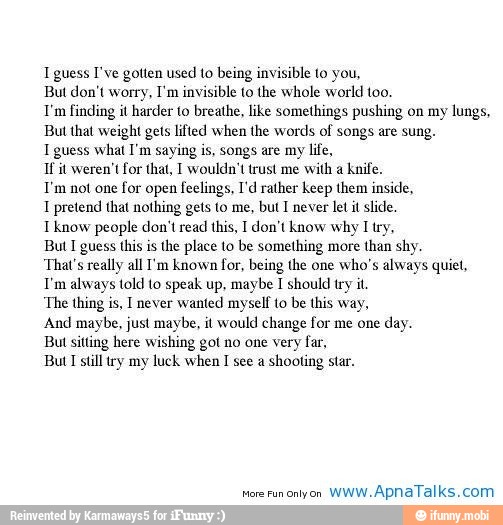 I guess I've gotten used to being invisible to you,
But don't worry, I'm invisible to the whole world too.
I'm finding it harder to breathe, like somethings pushing on my lungs,
But that weight gets lifted when the words of songs are sung.
I guess what I'm saying is, songs are my life,
If it weren't for that, I wouldn't trust me with a knife.
I'm not one for open feelings, I'd rather keep them inside,
I pretend that nothing gets to me, but I never let it slide.
I know people don't read this, I don't know why I try,
But I guess this is the place to be something more than shy.
That's really all I'm known for, being the one who's always quiet,
I'm always told to speak up, maybe I should try it.
The thing is, I never wanted myself to be this way,
And maybe, just maybe, it would change for me one day.
But sitting here wishing got no one very far,
But I still try my luck when I see a shooting star.

More Fun Only On www.ApnaTalks.com

Reinvented by Karmaways5 for iFunny :)

ifunny.mobi